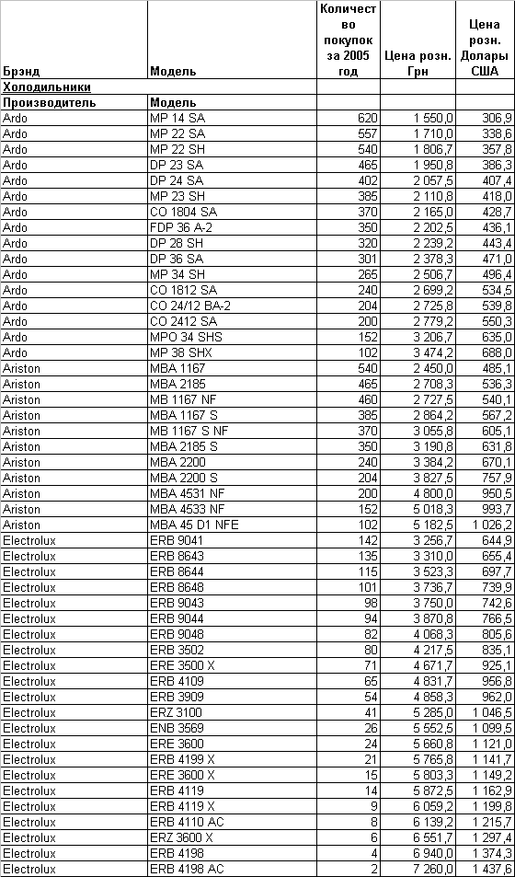 | Брэнд | Модель | Количество покупок за 2005 год | Цена розн. Грн | Цена розн. Долары США |
|---|---|---|---|---|
| Холодильники | | | | |
| Производитель | Модель | | | |
| Ardo | MP 14 SA | 620 | 1 550,0 | 306,9 |
| Ardo | MP 22 SA | 557 | 1 710,0 | 338,6 |
| Ardo | MP 22 SH | 540 | 1 806,7 | 357,8 |
| Ardo | DP 23 SA | 465 | 1 950,8 | 386,3 |
| Ardo | DP 24 SA | 402 | 2 057,5 | 407,4 |
| Ardo | MP 23 SH | 385 | 2 110,8 | 418,0 |
| Ardo | CO 1804 SA | 370 | 2 165,0 | 428,7 |
| Ardo | FDP 36 A-2 | 350 | 2 202,5 | 436,1 |
| Ardo | DP 28 SH | 320 | 2 239,2 | 443,4 |
| Ardo | DP 36 SA | 301 | 2 378,3 | 471,0 |
| Ardo | MP 34 SH | 265 | 2 506,7 | 496,4 |
| Ardo | CO 1812 SA | 240 | 2 699,2 | 534,5 |
| Ardo | CO 24/12 BA-2 | 204 | 2 725,8 | 539,8 |
| Ardo | CO 2412 SA | 200 | 2 779,2 | 550,3 |
| Ardo | MPO 34 SHS | 152 | 3 206,7 | 635,0 |
| Ardo | MP 38 SHX | 102 | 3 474,2 | 688,0 |
| Ariston | MBA 1167 | 540 | 2 450,0 | 485,1 |
| Ariston | MBA 2185 | 465 | 2 708,3 | 536,3 |
| Ariston | MB 1167 NF | 460 | 2 727,5 | 540,1 |
| Ariston | MBA 1167 S | 385 | 2 864,2 | 567,2 |
| Ariston | MB 1167 S NF | 370 | 3 055,8 | 605,1 |
| Ariston | MBA 2185 S | 350 | 3 190,8 | 631,8 |
| Ariston | MBA 2200 | 240 | 3 384,2 | 670,1 |
| Ariston | MBA 2200 S | 204 | 3 827,5 | 757,9 |
| Ariston | MBA 4531 NF | 200 | 4 800,0 | 950,5 |
| Ariston | MBA 4533 NF | 152 | 5 018,3 | 993,7 |
| Ariston | MBA 45 D1 NFE | 102 | 5 182,5 | 1 026,2 |
| Electrolux | ERB 9041 | 142 | 3 256,7 | 644,9 |
| Electrolux | ERB 8643 | 135 | 3 310,0 | 655,4 |
| Electrolux | ERB 8644 | 115 | 3 523,3 | 697,7 |
| Electrolux | ERB 8648 | 101 | 3 736,7 | 739,9 |
| Electrolux | ERB 9043 | 98 | 3 750,0 | 742,6 |
| Electrolux | ERB 9044 | 94 | 3 870,8 | 766,5 |
| Electrolux | ERB 9048 | 82 | 4 068,3 | 805,6 |
| Electrolux | ERB 3502 | 80 | 4 217,5 | 835,1 |
| Electrolux | ERE 3500 X | 71 | 4 671,7 | 925,1 |
| Electrolux | ERB 4109 | 65 | 4 831,7 | 956,8 |
| Electrolux | ERB 3909 | 54 | 4 858,3 | 962,0 |
| Electrolux | ERZ 3100 | 41 | 5 285,0 | 1 046,5 |
| Electrolux | ENB 3569 | 26 | 5 552,5 | 1 099,5 |
| Electrolux | ERE 3600 | 24 | 5 660,8 | 1 121,0 |
| Electrolux | ERB 4199 X | 21 | 5 765,8 | 1 141,7 |
| Electrolux | ERE 3600 X | 15 | 5 803,3 | 1 149,2 |
| Electrolux | ERB 4119 | 14 | 5 872,5 | 1 162,9 |
| Electrolux | ERB 4119 X | 9 | 6 059,2 | 1 199,8 |
| Electrolux | ERB 4110 AC | 8 | 6 139,2 | 1 215,7 |
| Electrolux | ERZ 3600 X | 6 | 6 551,7 | 1 297,4 |
| Electrolux | ERB 4198 | 4 | 6 940,0 | 1 374,3 |
| Electrolux | ERB 4198 AC | 2 | 7 260,0 | 1 437,6 |